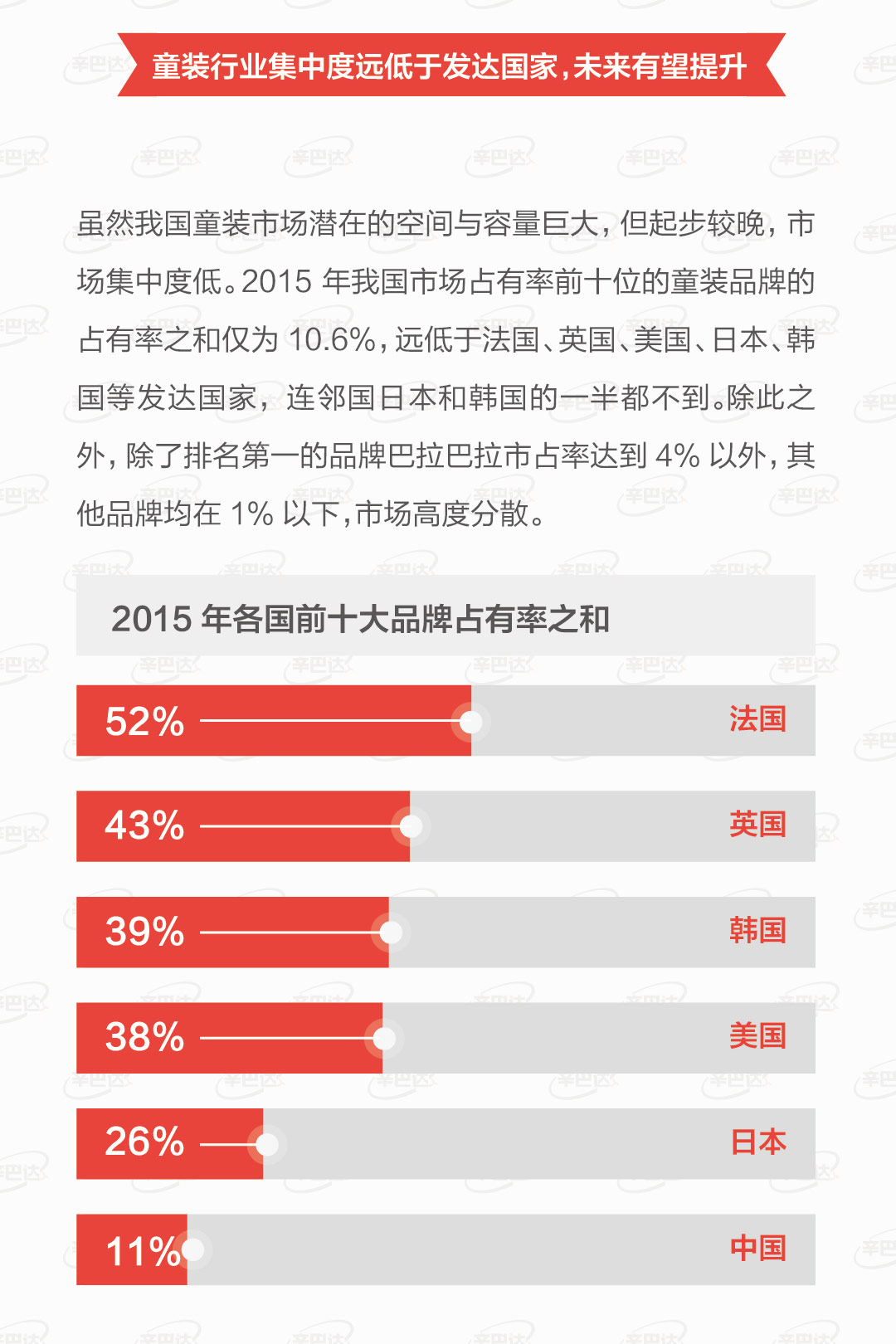 童装行业集中度远低于发达国家，未来有望提升

虽然我国童装市场潜在的空间与容量巨大，但起步较晚，市场集中度低。2015 年我国市场占有率前十位的童装品牌的占有率之和仅为 10.6%，远低于法国、英国、美国、日本、韩国等发达国家，连邻国日本和韩国的一半都不到。除此之外，除了排名第一的品牌巴拉巴拉市占率达到 4% 以外，其他品牌均在 1% 以下，市场高度分散。

2015 年各国前十大品牌占有率之和

52% 法国
43% 英国
39% 韩国
38% 美国
26% 日本
11% 中国